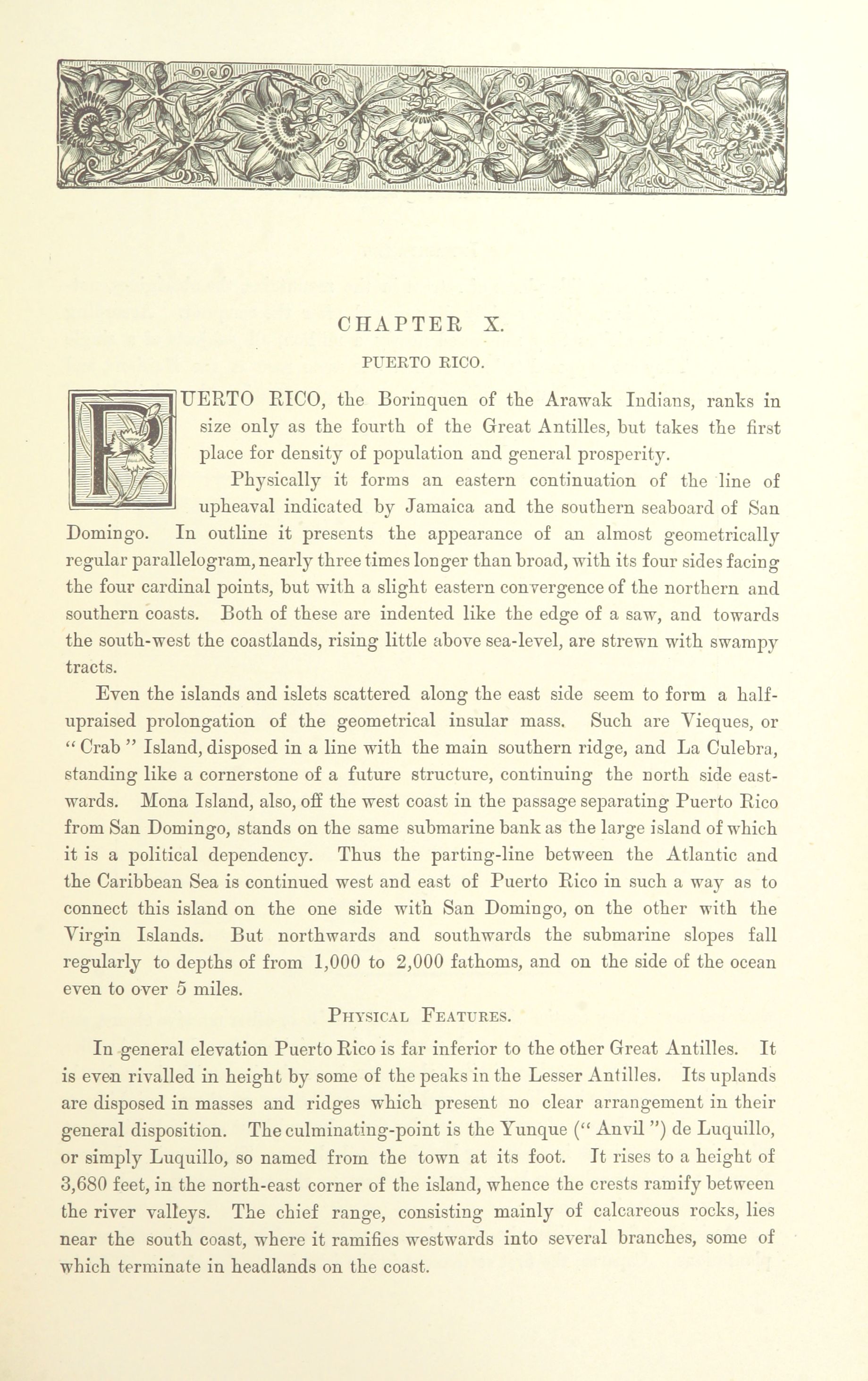 CHAPTER X.

PUERTO RICO.

PUERTO RICO, the Borinquen of the Arawak Indians, ranks in size only as the fourth of the Great Antilles, but takes the first place for density of population and general prosperity.

Physically it forms an eastern continuation of the line of upheaval indicated by Jamaica and the southern seaboard of San Domingo. In outline it presents the appearance of an almost geometrically regular parallelogram, nearly three times longer than broad, with its four sides facing the four cardinal points, but with a slight eastern convergence of the northern and southern coasts. Both of these are indented like the edge of a saw, and towards the south-west the coastlands, rising little above sea-level, are strewn with swampy tracts.

Even the islands and islets scattered along the east side seem to form a half-upraised prolongation of the geometrical insular mass. Such are Vieques, or "Crab" Island, disposed in a line with the main southern ridge, and La Culebra, standing like a cornerstone of a future structure, continuing the north side eastwards. Mona Island, also, off the west coast in the passage separating Puerto Rico from San Domingo, stands on the same submarine bank as the large island of which it is a political dependency. Thus the parting-line between the Atlantic and the Caribbean Sea is continued west and east of Puerto Rico in such a way as to connect this island on the one side with San Domingo, on the other with the Virgin Islands. But northwards and southwards the submarine slopes fall regularly to depths of from 1,000 to 2,000 fathoms, and on the side of the ocean even to over 5 miles.

PHYSICAL FEATURES.

In general elevation Puerto Rico is far inferior to the other Great Antilles. It is even rivalled in height by some of the peaks in the Lesser Antilles. Its uplands are disposed in masses and ridges which present no clear arrangement in their general disposition. The culminating-point is the Yunque ("Anvil") de Luquillo, or simply Luquillo, so named from the town at its foot. It rises to a height of 3,680 feet, in the north-east corner of the island, whence the crests ramify between the river valleys. The chief range, consisting mainly of calcareous rocks, lies near the south coast, where it ramifies westwards into several branches, some of which terminate in headlands on the coast.